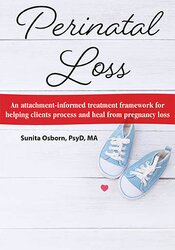 Perinatal Loss

An attachment-informed treatment framework for helping clients process and heal from pregnancy loss

Sunita Osborn, PsyD, MA